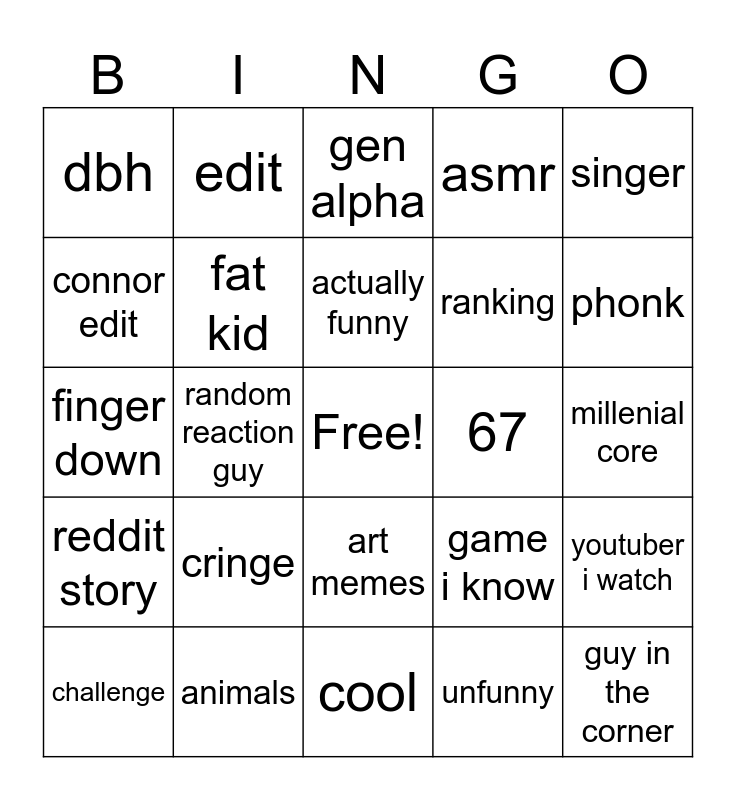 | B | I | N | G | O |
|---|---|---|---|---|
| dbh | edit | gen alpha | asmr | singer |
| connor edit | fat kid | actually funny | ranking | phonk |
| finger down | random reaction guy | Free! | 67 | millenial core |
| reddit story | cringe | art memes | game i know | youtuber i watch |
| challenge | animals | cool | unfunny | guy in the corner |